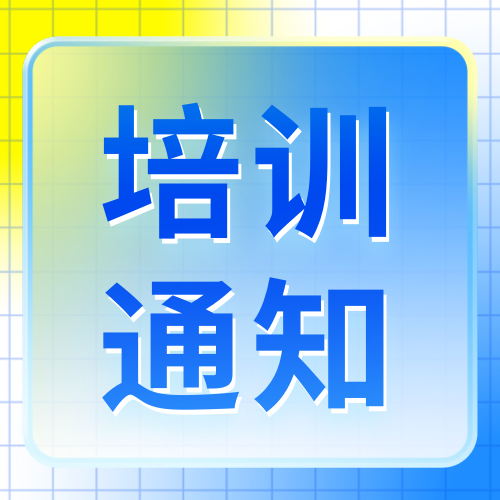 培训
通知